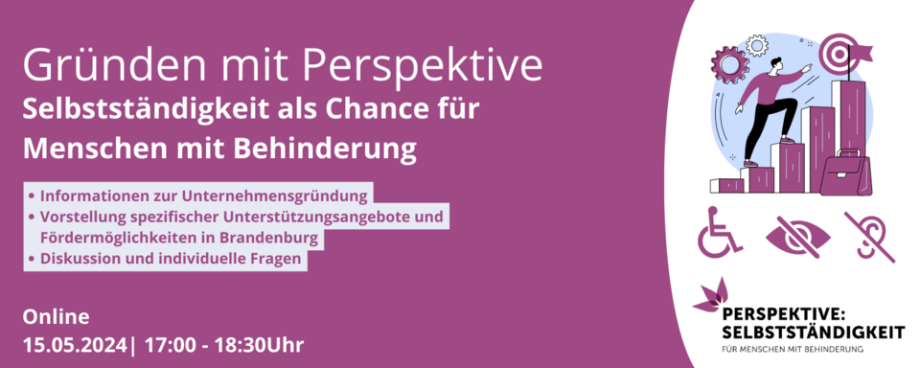 Gründen mit Perspektive
Selbstständigkeit als Chance für Menschen mit Behinderung

• Informationen zur Unternehmensgründung
• Vorstellung spezifischer Unterstützungsangebote und Fördermöglichkeiten in Brandenburg
• Diskussion und individuelle Fragen

Online
15.05.2024| 17:00 - 18:30Uhr

PERSPEKTIVE: SELBSTSTÄNDIGKEIT
FÜR MENSCHEN MIT BEHINDERUNG